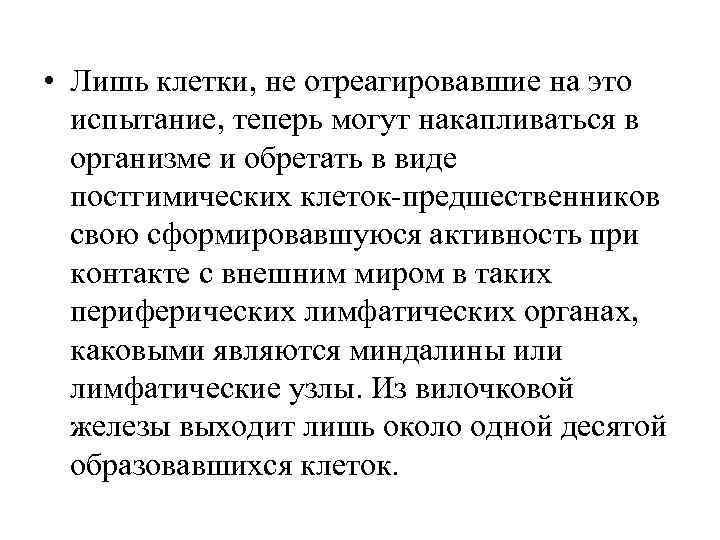 • Лишь клетки, не отреагировавшие на это испытание, теперь могут накапливаться в организме и обретать в виде посттимических клеток-предшественников свою сформировавшуюся активность при контакте с внешним миром в таких периферических лимфатических органах, каковыми являются миндалины или лимфатические узлы. Из вилочковой железы выходит лишь около одной десятой образовавшихся клеток.